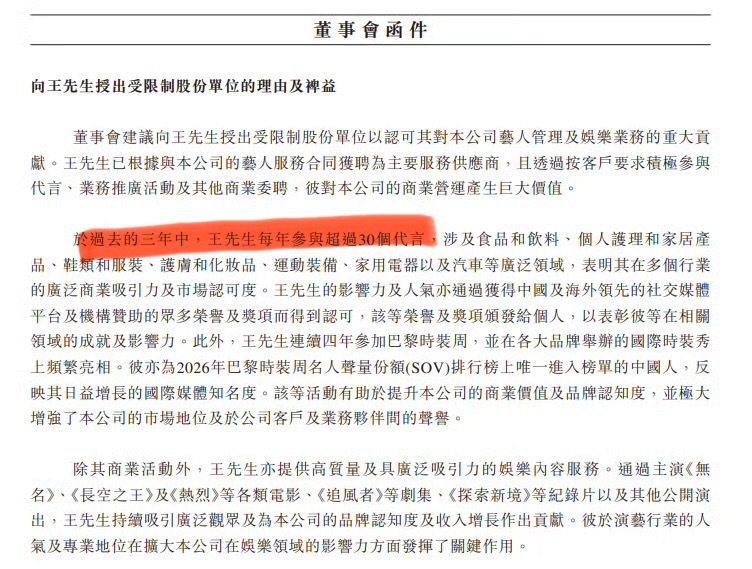 董事會函件

向王先生授出受限制股份單位的理由及裨益

董事會建議向王先生授出受限制股份單位以認可其對本公司藝人管理及娛樂業務的重大貢獻。王先生已根據與本公司的藝人服務合同獲聘為主要服務供應商，且透過按客戶要求積極參與代言、業務推廣活動及其他商業委聘，彼對本公司的商業營運產生巨大價值。

於過去的三年中，王先生每年參與超過30個代言，涉及食品和飲料、個人護理和家居產品、鞋類和服裝、護膚和化妝品、運動裝備、家用電器以及汽車等廣泛領域，表明其在多個行業的廣泛商業吸引力及市場認可度。王先生的影響力及人氣亦通過獲得中國及海外領先的社交媒體平台及機構贊助的眾多榮譽及獎項而得到認可，該等榮譽及獎項頒發給個人，以表彰彼等在相關領域的成就及影響力。此外，王先生連續四年參加巴黎時裝周，並在各大品牌舉辦的國際時裝秀上頻繁亮相。彼亦為2026年巴黎時裝周名人聲量份額(SOV)排行榜上唯一進入榜單的中國人，反映其日益增長的國際媒體知名度。該等活動有助於提升本公司的商業價值及品牌認知度，並極大增強了本公司的市場地位及於公司客戶及業務夥伴間的聲譽。

除其商業活動外，王先生亦提供高質量及具廣泛吸引力的娛樂內容服務。通過主演《無名》、《長空之王》及《熱烈》等各類電影、《追風者》等劇集、《探索新境》等紀錄片以及其他公開演出，王先生持續吸引廣泛觀眾及為本公司的品牌認知度及收入增長作出貢獻。彼於演藝行業的人氣及專業地位在擴大本公司在娛樂領域的影響力方面發揮了關鍵作用。